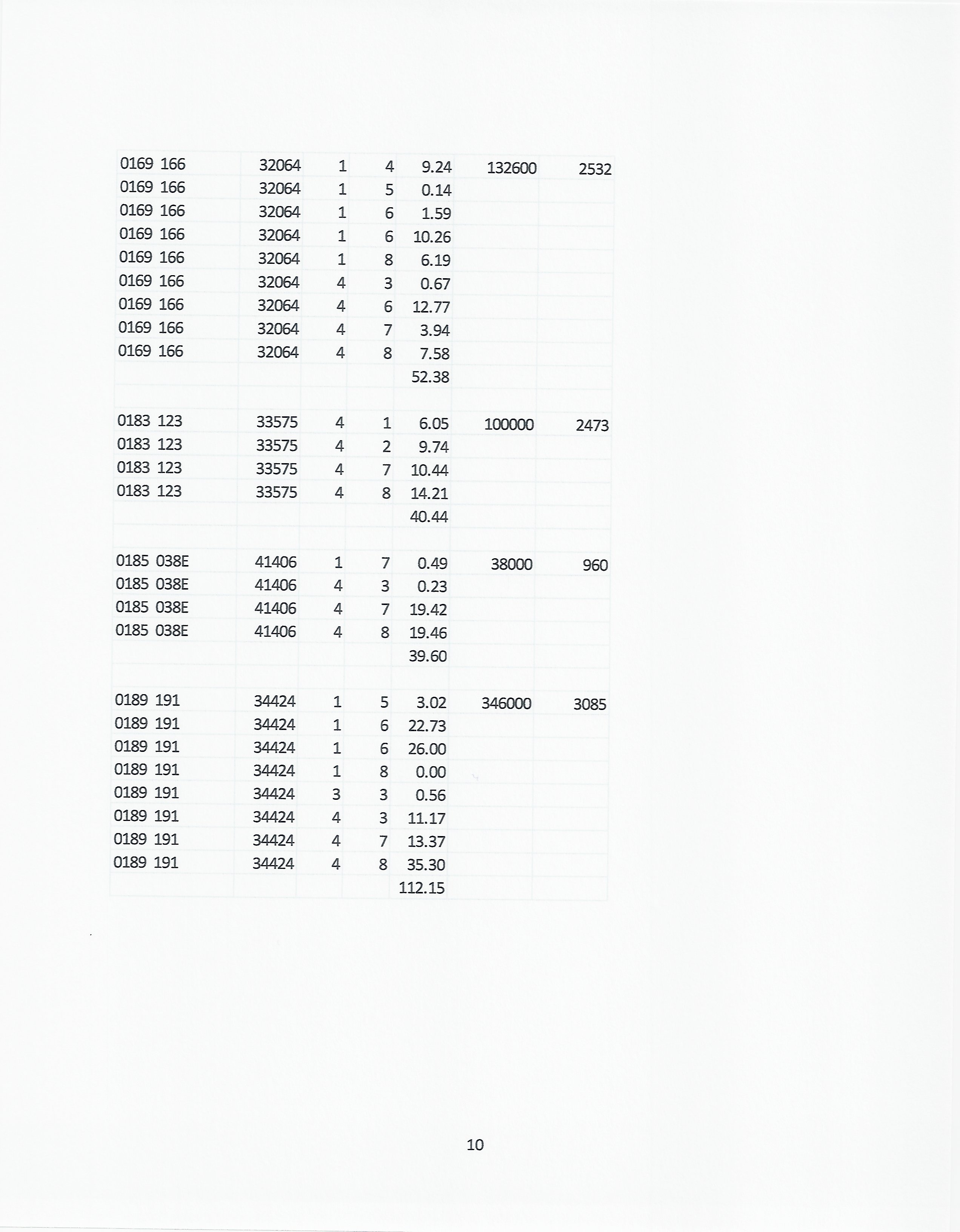 | | | | | | | |
|---|---|---|---|---|---|---|
| 0169 166 | 32064 | 1 | 4 | 9.24 | 132600 | 2532 |
| 0169 166 | 32064 | 1 | 5 | 0.14 | | |
| 0169 166 | 32064 | 1 | 6 | 1.59 | | |
| 0169 166 | 32064 | 1 | 6 | 10.26 | | |
| 0169 166 | 32064 | 1 | 8 | 6.19 | | |
| 0169 166 | 32064 | 4 | 3 | 0.67 | | |
| 0169 166 | 32064 | 4 | 6 | 12.77 | | |
| 0169 166 | 32064 | 4 | 7 | 3.94 | | |
| 0169 166 | 32064 | 4 | 8 | 7.58 | | |
| | | | | 52.38 | | |
| | | | | | | |
| 0183 123 | 33575 | 4 | 1 | 6.05 | 100000 | 2473 |
| 0183 123 | 33575 | 4 | 2 | 9.74 | | |
| 0183 123 | 33575 | 4 | 7 | 10.44 | | |
| 0183 123 | 33575 | 4 | 8 | 14.21 | | |
| | | | | 40.44 | | |
| | | | | | | |
| 0185 038E | 41406 | 1 | 7 | 0.49 | 38000 | 960 |
| 0185 038E | 41406 | 4 | 3 | 0.23 | | |
| 0185 038E | 41406 | 4 | 7 | 19.42 | | |
| 0185 038E | 41406 | 4 | 8 | 19.46 | | |
| | | | | 39.60 | | |
| | | | | | | |
| 0189 191 | 34424 | 1 | 5 | 3.02 | 346000 | 3085 |
| 0189 191 | 34424 | 1 | 6 | 22.73 | | |
| 0189 191 | 34424 | 1 | 6 | 26.00 | | |
| 0189 191 | 34424 | 1 | 8 | 0.00 | | |
| 0189 191 | 34424 | 3 | 3 | 0.56 | | |
| 0189 191 | 34424 | 4 | 3 | 11.17 | | |
| 0189 191 | 34424 | 4 | 7 | 13.37 | | |
| 0189 191 | 34424 | 4 | 8 | 35.30 | | |
| | | | | 112.15 | | |

10